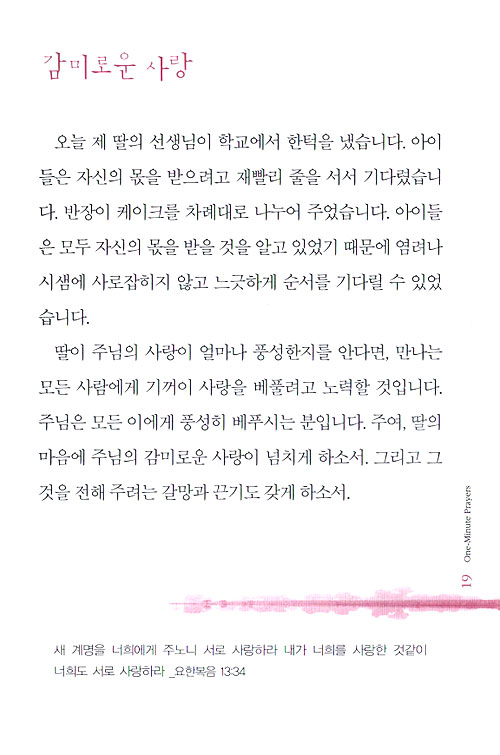 감미로운 사랑

오늘 제 딸의 선생님이 학교에서 한턱을 냈습니다. 아이들은 자신의 몫을 받으려고 재빨리 줄을 서서 기다렸습니다. 반장이 케이크를 차례대로 나누어 주었습니다. 아이들은 모두 자신의 몫을 받을 것을 알고 있었기 때문에 염려나 시샘에 사로잡히지 않고 느긋하게 순서를 기다릴 수 있었습니다.

딸이 주님의 사랑이 얼마나 풍성한지를 안다면, 만나는 모든 사람에게 기꺼이 사랑을 베풀려고 노력할 것입니다. 주님은 모든 이에게 풍성히 베푸시는 분입니다. 주여, 딸의 마음에 주님의 감미로운 사랑이 넘치게 하소서. 그리고 그것을 전해 주려는 갈망과 끈기도 갖게 하소서.

One-Minute Prayers 19

새 계명을 너희에게 주노니 서로 사랑하라 내가 너희를 사랑한 것같이 너희도 서로 사랑하라 _요한복음 13:34